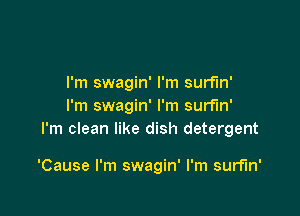 I'm swagin' I'm surfin'
I'm swagin' I'm surfin'
I'm clean like dish detergent

'Cause I'm swagin' I'm surfin'